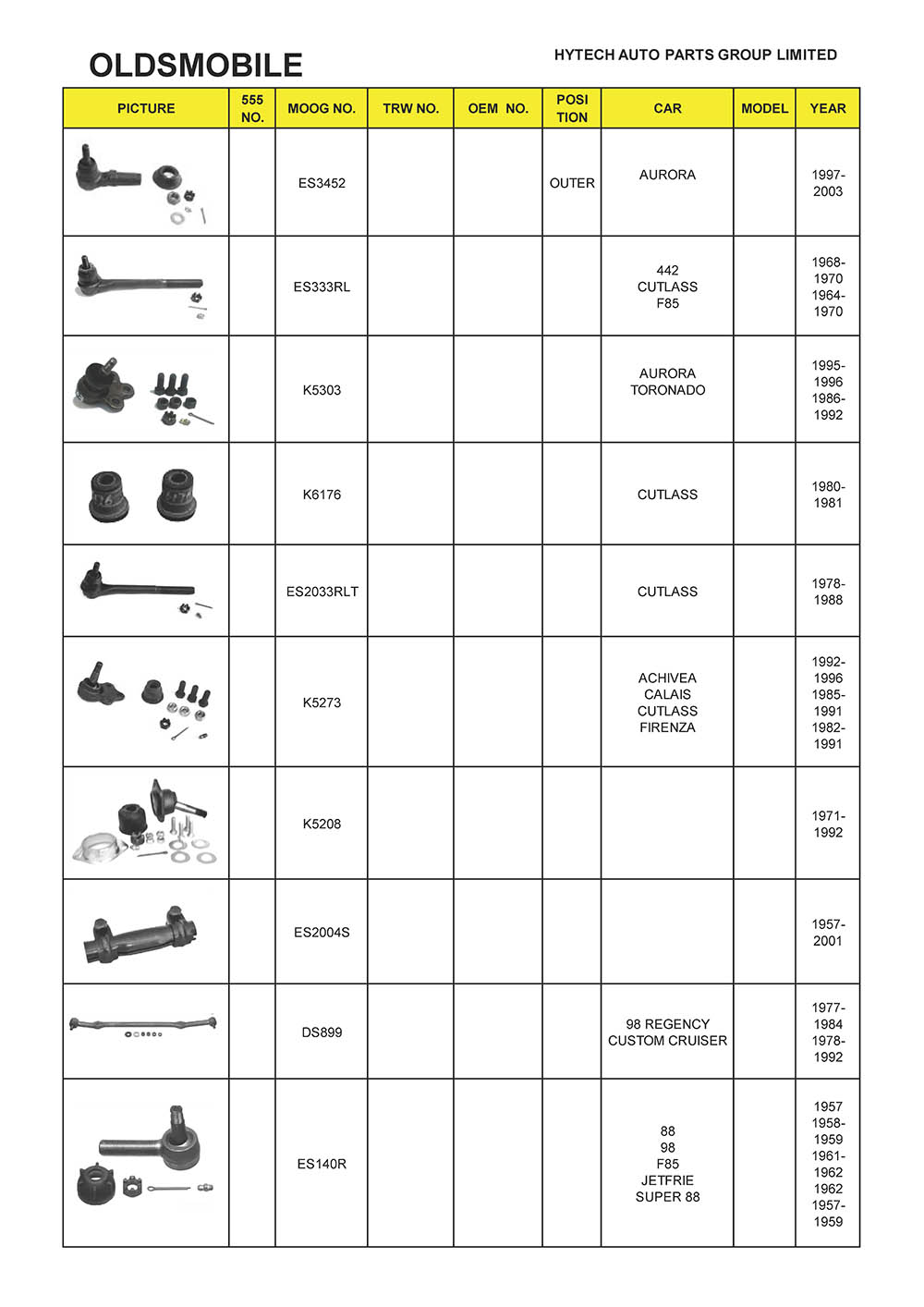 OLDSMOBILE

HYTECH AUTO PARTS GROUP LIMITED

| PICTURE | 555 NO. | MOOG NO. | TRW NO. | OEM NO. | POSI TION | CAR | MODEL | YEAR |
|---|---|---|---|---|---|---|---|---|
| | | ES3452 | | | OUTER | AURORA | | 1997-2003 |
| | | ES333RL | | | | 442 CUTLASS F85 | | 1968-1970 1964-1970 |
| | | K5303 | | | | AURORA TORONADO | | 1995-1996 1986-1992 |
| | | K6176 | | | | CUTLASS | | 1980-1981 |
| | | ES2033RLT | | | | CUTLASS | | 1978-1988 |
| | | K5273 | | | | ACHIVEA CALAIS CUTLASS FIRENZA | | 1992-1996 1985-1991 1982-1991 |
| | | K5208 | | | | | | 1971-1992 |
| | | ES2004S | | | | | | 1957-2001 |
| | | DS899 | | | | 98 REGENCY CUSTOM CRUISER | | 1977-1984 1978-1992 |
| | | ES140R | | | | 88 98 F85 JETFRIE SUPER 88 | | 1957 1958-1959 1961-1962 1962 1957-1959 |